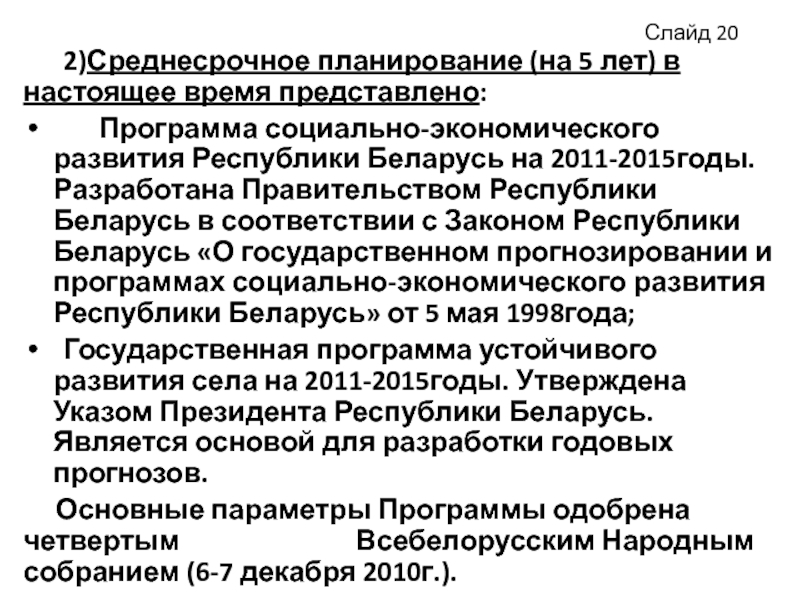 Слайд 20

2)Среднесрочное планирование (на 5 лет) в настоящее время представлено:

• Программа социально-экономического развития Республики Беларусь на 2011-2015годы. Разработана Правительством Республики Беларусь в соответствии с Законом Республики Беларусь «О государственном прогнозировании и программах социально-экономического развития Республики Беларусь» от 5 мая 1998года;

• Государственная программа устойчивого развития села на 2011-2015годы. Утверждена Указом Президента Республики Беларусь. Является основой для разработки годовых прогнозов.

Основные параметры Программы одобрена четвертым Всебелорусским Народным собранием (6-7 декабря 2010г.).